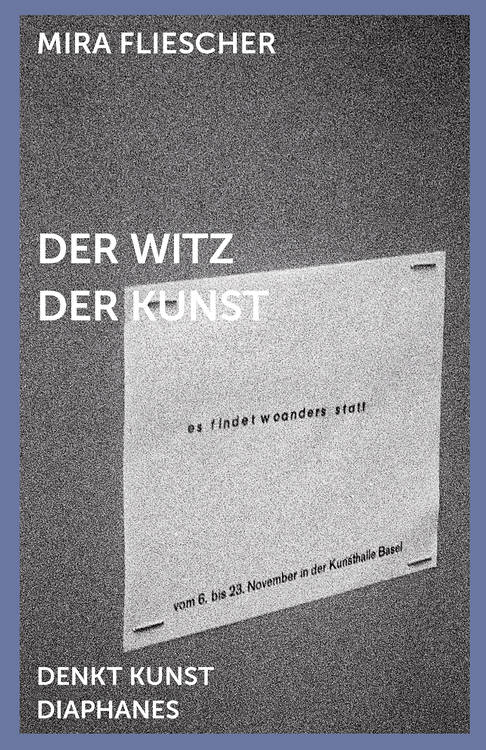 MIRA FLIESCHER

DER WITZ
DER KUNST

es findet woanders statt

vom 6. bis 23. November in der Kunsthalle Basel

DENKT KUNST
DIAPHANES